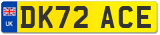 UK
DK72 ACE